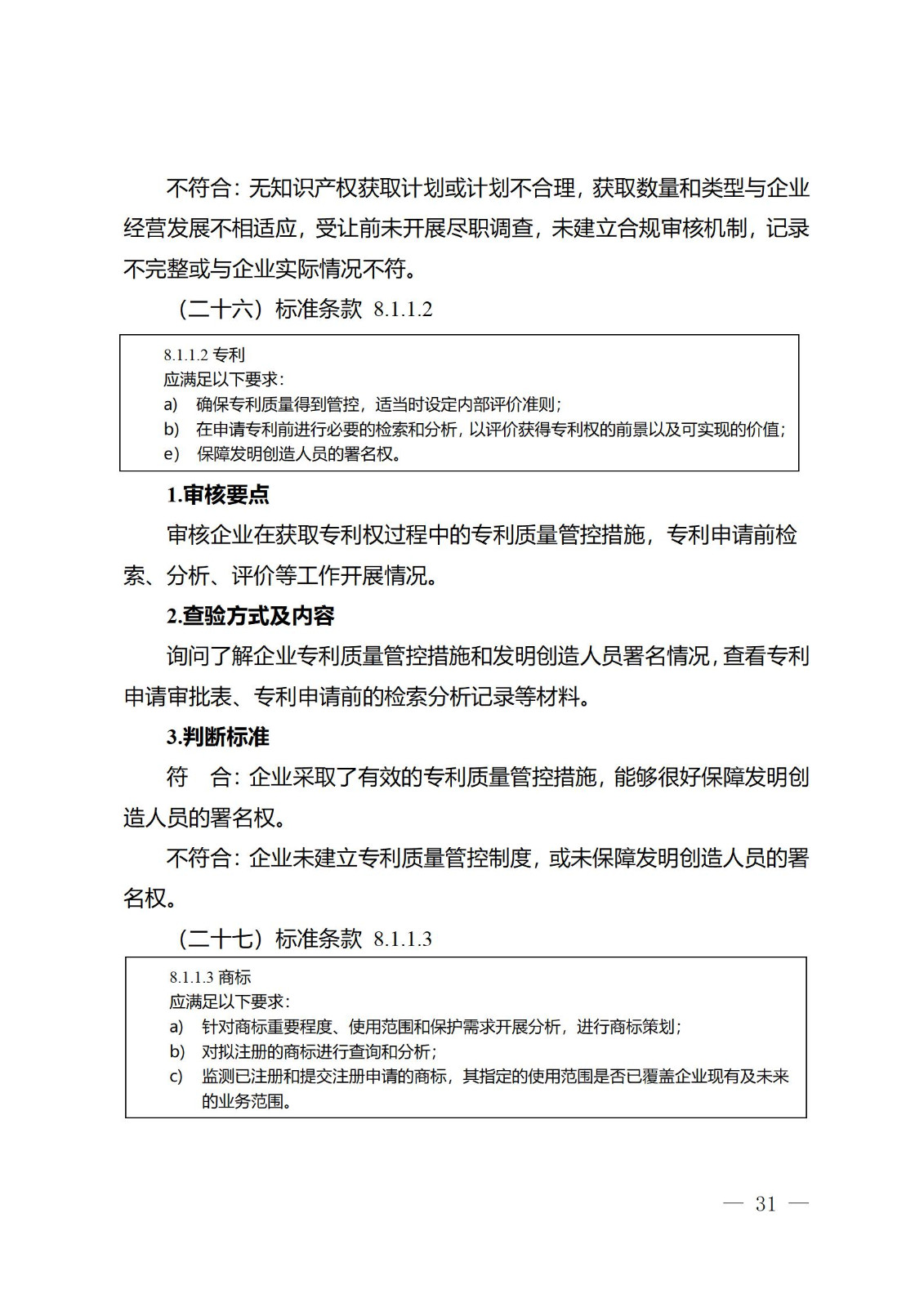 不符合：无知识产权获取计划或计划不合理，获取数量和类型与企业经营发展不相适应，受让前未开展尽职调查，未建立合规审核机制，记录不完整或与企业实际情况不符。

（二十六）标准条款 8.1.1.2

8.1.1.2 专利
应满足以下要求：
a) 确保专利质量得到管控，适当时设定内部评价准则；
b) 在申请专利前进行必要的检索和分析，以评价获得专利权的前景以及可实现的价值；
e) 保障发明创造人员的署名权。

1.审核要点

审核企业在获取专利权过程中的专利质量管控措施，专利申请前检索、分析、评价等工作开展情况。

2.查验方式及内容

询问了解企业专利质量管控措施和发明创造人员署名情况，查看专利申请审批表、专利申请前的检索分析记录等材料。

3.判断标准

符　合：企业采取了有效的专利质量管控措施，能够很好保障发明创造人员的署名权。

不符合：企业未建立专利质量管控制度，或未保障发明创造人员的署名权。

（二十七）标准条款 8.1.1.3

8.1.1.3 商标
应满足以下要求：
a) 针对商标重要程度、使用范围和保护需求开展分析，进行商标策划；
b) 对拟注册的商标进行查询和分析；
c) 监测已注册和提交注册申请的商标，其指定的使用范围是否已覆盖企业现有及未来的业务范围。

— 31 —